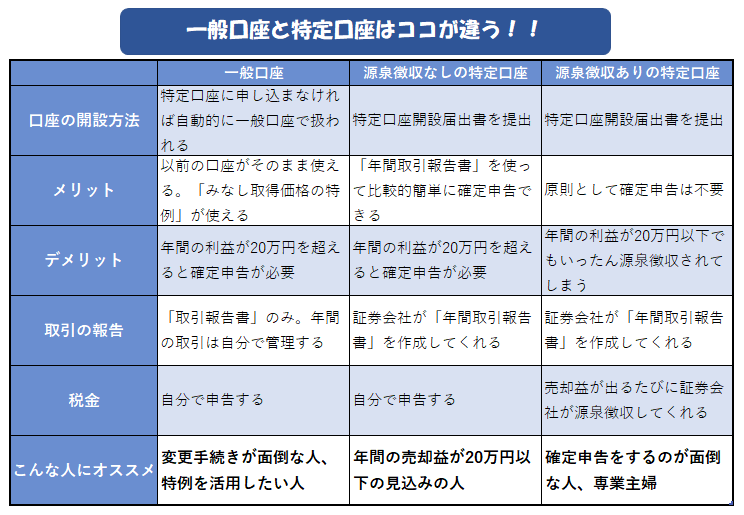 一般口座と特定口座はココが違う！！

| | 一般口座 | 源泉徴収なしの特定口座 | 源泉徴収ありの特定口座 |
|---|---|---|---|
| 口座の開設方法 | 特定口座に申し込まなければ自動的に一般口座で扱われる | 特定口座開設届出書を提出 | 特定口座開設届出書を提出 |
| メリット | 以前の口座がそのまま使える。「みなし取得価格の特例」が使える | 「年間取引報告書」を使って比較的簡単に確定申告できる | 原則として確定申告は不要 |
| デメリット | 年間の利益が20万円を超えると確定申告が必要 | 年間の利益が20万円を超えると確定申告が必要 | 年間の利益が20万円以下でもいったん源泉徴収されてしまう |
| 取引の報告 | 「取引報告書」のみ。年間の取引は自分で管理する | 証券会社が「年間取引報告書」を作成してくれる | 証券会社が「年間取引報告書」を作成してくれる |
| 税金 | 自分で申告する | 自分で申告する | 売却益が出るたびに証券会社が源泉徴収してくれる |
| こんな人にオススメ | 変更手続きが面倒な人、特例を活用したい人 | 年間の売却益が20万円以下の見込みの人 | 確定申告をするのが面倒な人、専業主婦 |